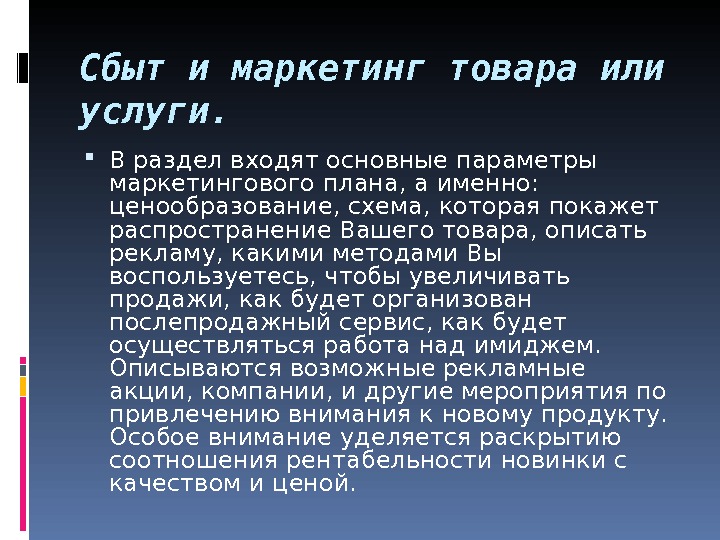 Сбыт и маркетинг товара или услуги.

• В раздел входят основные параметры маркетингового плана, а именно: ценообразование, схема, которая покажет распространение Вашего товара, описать рекламу, какими методами Вы воспользуетесь, чтобы увеличивать продажи, как будет организован послепродажный сервис, как будет осуществляться работа над имиджем. Описываются возможные рекламные акции, компании, и другие мероприятия по привлечению внимания к новому продукту. Особое внимание уделяется раскрытию соотношения рентабельности новинки с качеством и ценой.